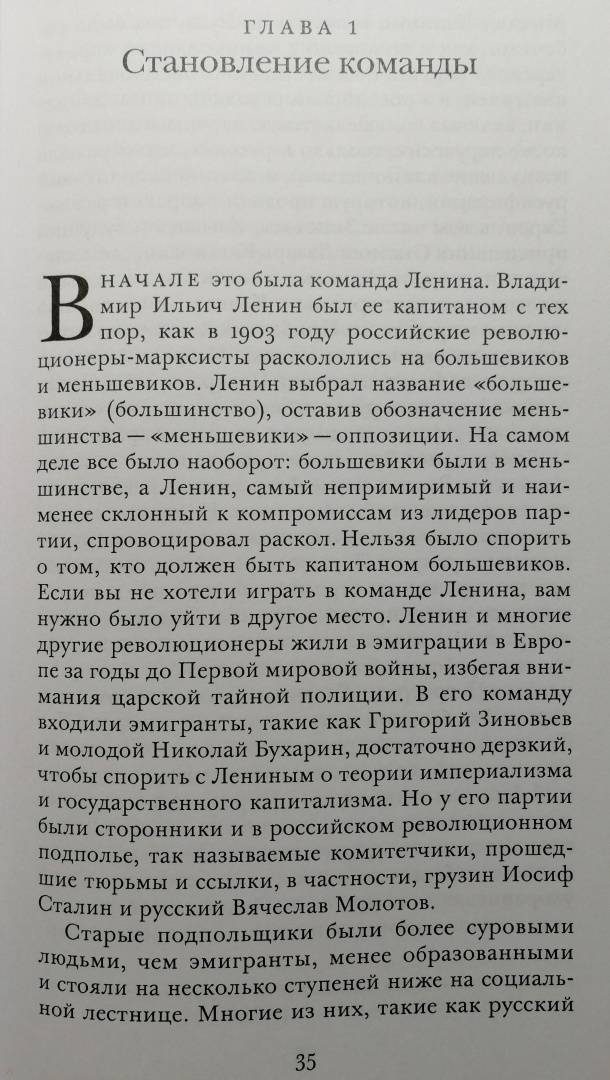 ГЛАВА 1
Становление команды

ВНАЧАЛЕ это была команда Ленина. Владимир Ильич Ленин был ее капитаном с тех пор, как в 1903 году российские революционеры-марксисты раскололись на большевиков и меньшевиков. Ленин выбрал название «большевики» (большинство), оставив обозначение меньшинства — «меньшевики» — оппозиции. На самом деле все было наоборот: большевики были в меньшинстве, а Ленин, самый непримиримый и наименее склонный к компромиссам из лидеров партии, спровоцировал раскол. Нельзя было спорить о том, кто должен быть капитаном большевиков. Если вы не хотели играть в команде Ленина, вам нужно было уйти в другое место. Ленин и многие другие революционеры жили в эмиграции в Европе за годы до Первой мировой войны, избегая внимания царской тайной полиции. В его команду входили эмигранты, такие как Григорий Зиновьев и молодой Николай Бухарин, достаточно дерзкий, чтобы спорить с Лениным о теории империализма и государственного капитализма. Но у его партии были сторонники и в российском революционном подполье, так называемые комитетчики, прошедшие тюрьмы и ссылки, в частности, грузин Иосиф Сталин и русский Вячеслав Молотов.

Старые подпольщики были более суровыми людьми, чем эмигранты, менее образованными и стояли на несколько ступеней ниже на социальной лестнице. Многие из них, такие как русский

35